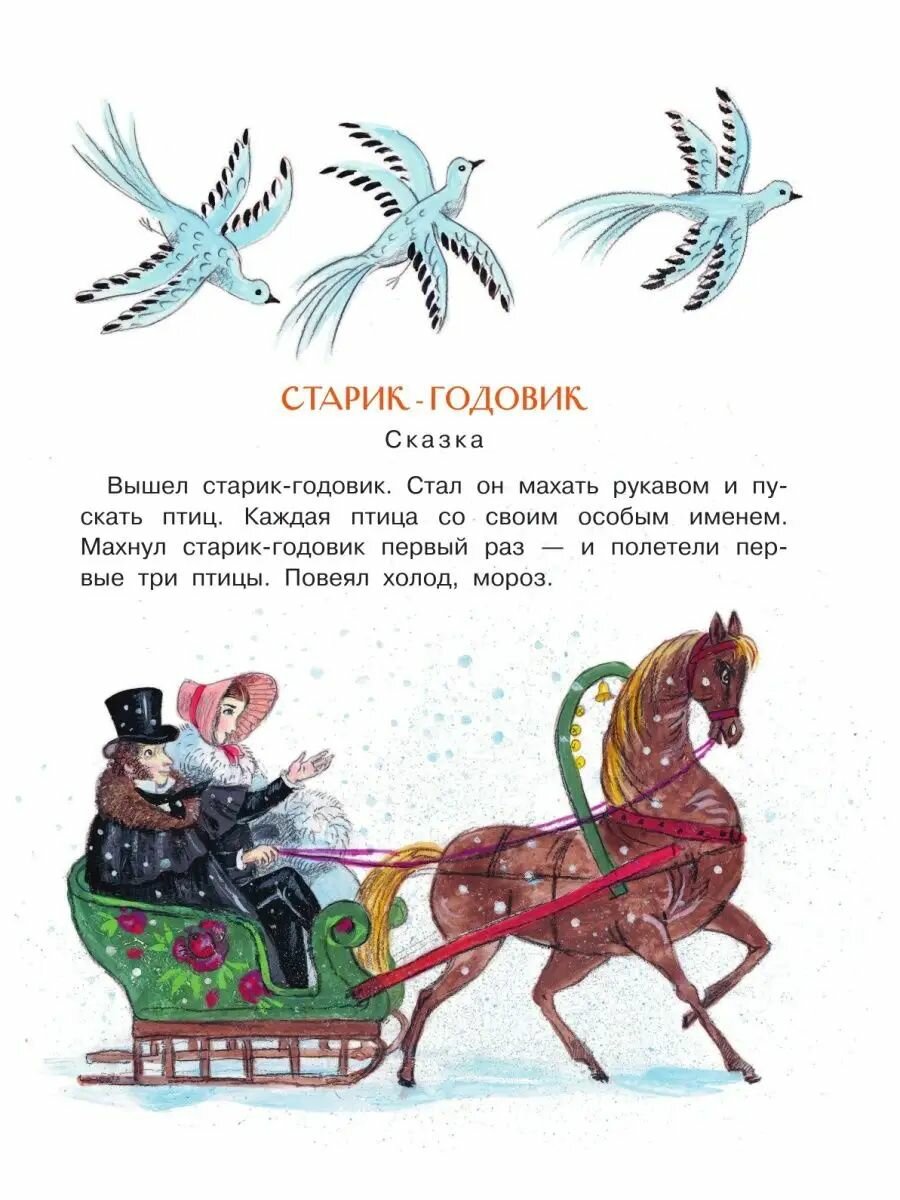 СТАРИК-ГОДОВИК

Сказка

Вышел старик-годовик. Стал он махать рукавом и пускать птиц. Каждая птица со своим особым именем. Махнул старик-годовик первый раз — и полетели первые три птицы. Повеял холод, мороз.